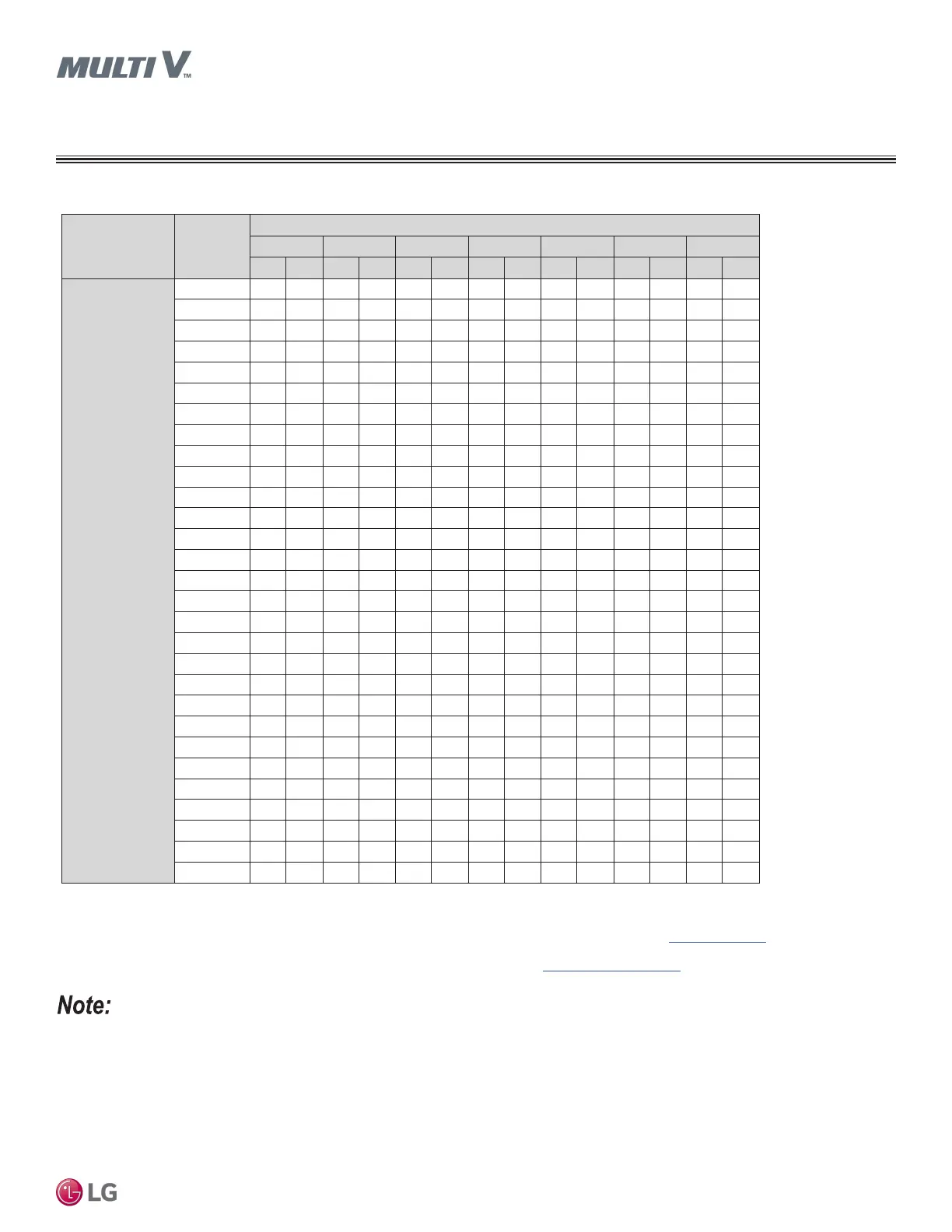 MULTI V™

Note:

LG